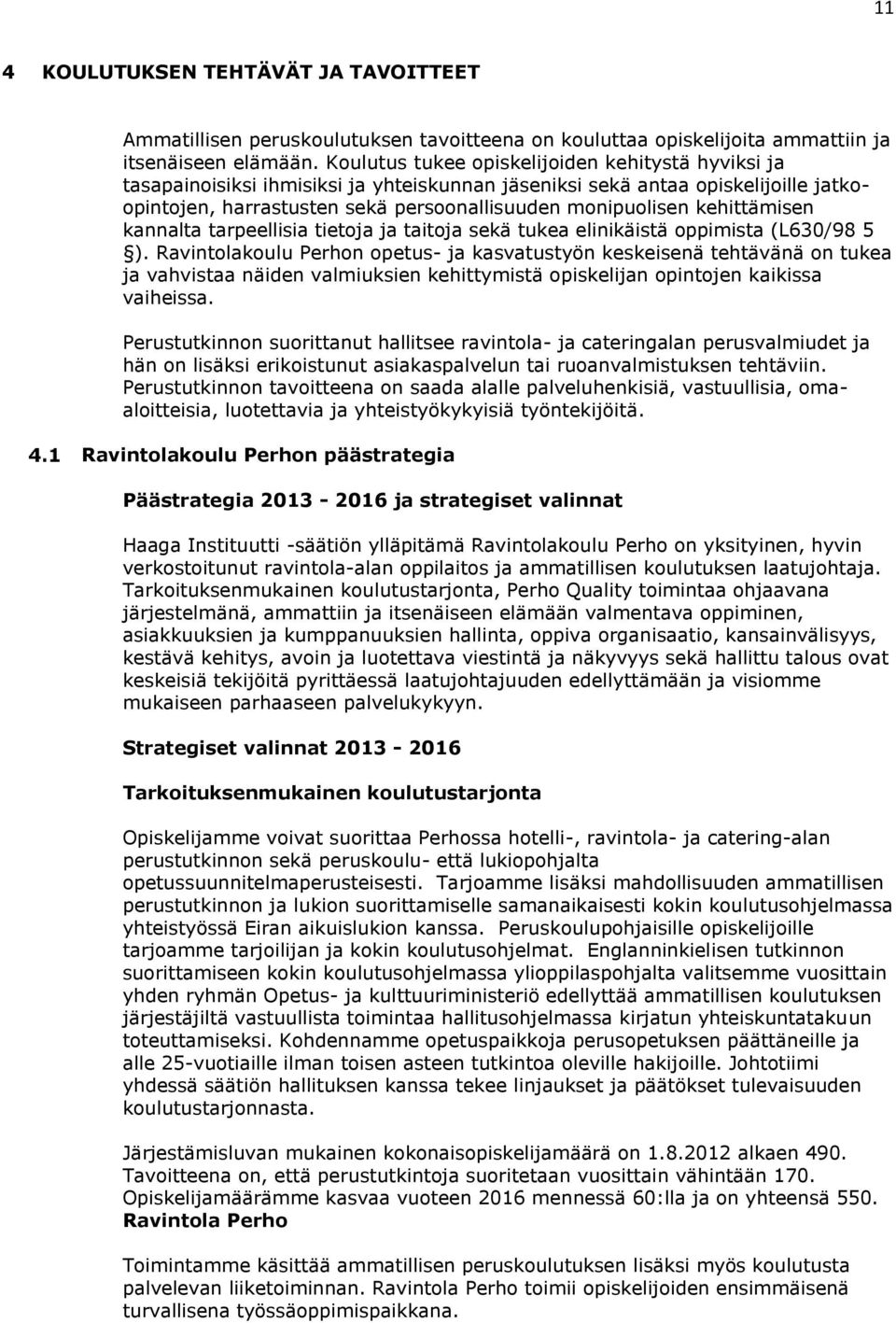 11

4 KOULUTUKSEN TEHTÄVÄT JA TAVOITTEET

Ammatillisen peruskoulutuksen tavoitteena on kouluttaa opiskelijoita ammattiin ja itsenäiseen elämään. Koulutus tukee opiskelijoiden kehitystä hyviksi ja tasapainoisiksi ihmisiksi ja yhteiskunnan jäseniksi sekä antaa opiskelijoille jatko-opintojen, harrastusten sekä persoonallisuuden monipuolisen kehittämisen kannalta tarpeellisia tietoja ja taitoja sekä tukea elinikäistä oppimista (L630/98 5 §). Ravintolakoulu Perhon opetus- ja kasvatustyön keskeisenä tehtävänä on tukea ja vahvistaa näiden valmiuksien kehittymistä opiskelijan opintojen kaikissa vaiheissa.

Perustutkinnon suorittanut hallitsee ravintola- ja cateringalan perusvalmiudet ja hän on lisäksi erikoistunut asiakaspalvelun tai ruoanvalmistuksen tehtäviin. Perustutkinnon tavoitteena on saada alalle palveluhenkisiä, vastuullisia, oma-aloitteisia, luotettavia ja yhteistyökykyisiä työntekijöitä.

4.1 Ravintolakoulu Perhon päästrategia

Päästrategia 2013 - 2016 ja strategiset valinnat

Haaga Instituutti -säätiön ylläpitämä Ravintolakoulu Perho on yksityinen, hyvin verkostoitunut ravintola-alan oppilaitos ja ammatillisen koulutuksen laatujohtaja. Tarkoituksenmukainen koulutustarjonta, Perho Quality toimintaa ohjaavana järjestelmänä, ammattiin ja itsenäiseen elämään valmentava oppiminen, asiakkuuksien ja kumppanuuksien hallinta, oppiva organisaatio, kansainvälisyys, kestävä kehitys, avoin ja luotettava viestintä ja näkyvyys sekä hallittu talous ovat keskeisiä tekijöitä pyrittäessä laatujohtajuuden edellyttämään ja visiomme mukaiseen parhaaseen palvelukykyyn.

Strategiset valinnat 2013 - 2016

Tarkoituksenmukainen koulutustarjonta

Opiskelijamme voivat suorittaa Perhossa hotelli-, ravintola- ja catering-alan perustutkinnon sekä peruskoulu- että lukiopohjalta opetussuunnitelmaperusteisesti. Tarjoamme lisäksi mahdollisuuden ammatillisen perustutkinnon ja lukion suorittamiselle samanaikaisesti kokin koulutusohjelmassa yhteistyössä Eiran aikuislukion kanssa. Peruskoulupohjaisille opiskelijoille tarjoamme tarjoilijan ja kokin koulutusohjelmat. Englanninkielisen tutkinnon suorittamiseen kokin koulutusohjelmassa ylioppilaspohjalta valitsemme vuosittain yhden ryhmän Opetus- ja kulttuuriministeriö edellyttää ammatillisen koulutuksen järjestäjiltä vastuullista toimintaa hallitusohjelmassa kirjatun yhteiskuntatakuun toteuttamiseksi. Kohdennamme opetuspaikkoja perusopetuksen päättäneille ja alle 25-vuotiaille ilman toisen asteen tutkintoa oleville hakijoille. Johtotiimi yhdessä säätiön hallituksen kanssa tekee linjaukset ja päätökset tulevaisuuden koulutustarjonnasta.

Järjestämisluvan mukainen kokonaisopiskelijamäärä on 1.8.2012 alkaen 490. Tavoitteena on, että perustutkintoja suoritetaan vuosittain vähintään 170. Opiskelijamäärämme kasvaa vuoteen 2016 mennessä 60:lla ja on yhteensä 550.
Ravintola Perho

Toimintamme käsittää ammatillisen peruskoulutuksen lisäksi myös koulutusta palvelevan liiketoiminnan. Ravintola Perho toimii opiskelijoiden ensimmäisenä turvallisena työssäoppimispaikkana.